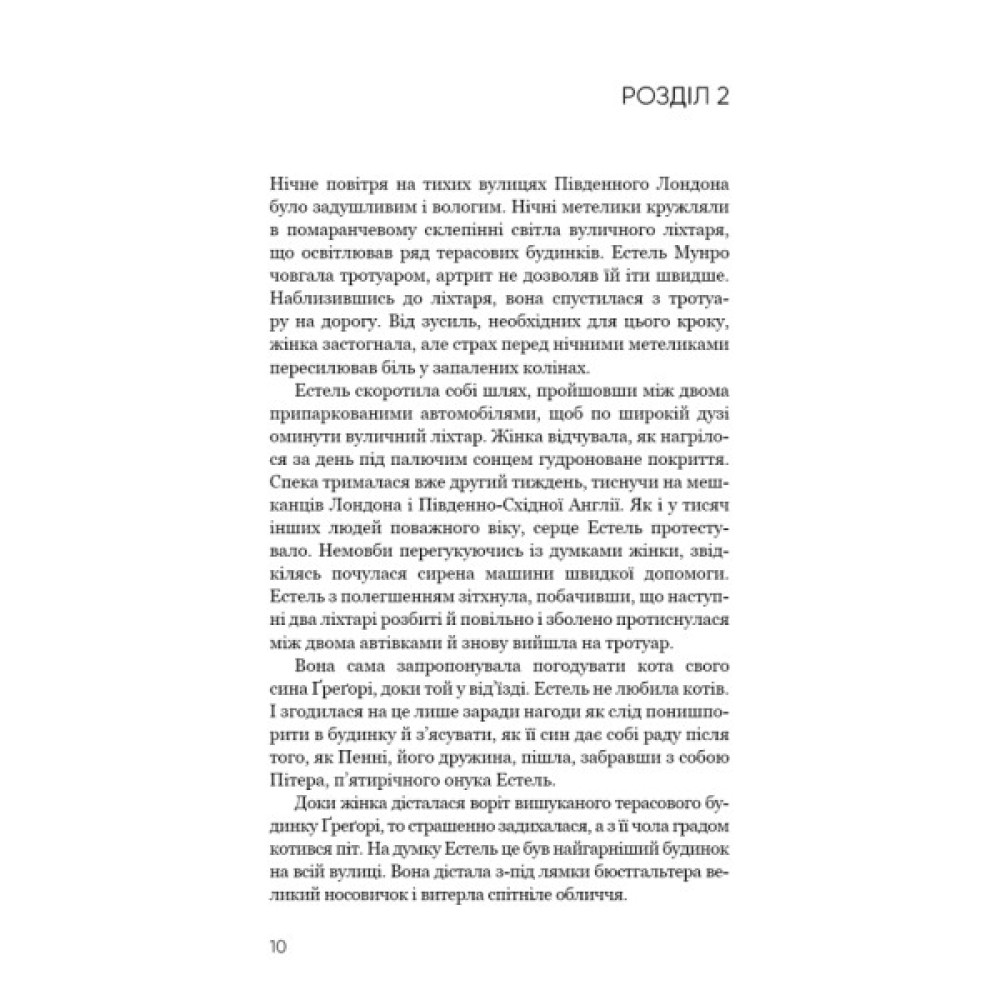 РОЗДІЛ 2

Нічне повітря на тихих вулицях Південного Лондона було задушливим і вологим. Нічні метелики кружляли в помаранчевому склепінні світла вуличного ліхтаря, що освітлював ряд терасових будинків. Естель Мунро човгала тротуаром, артрит не дозволяв їй іти швидше. Наблизившись до ліхтаря, вона спустилася з тротуару на дорогу. Від зусиль, необхідних для цього кроку, жінка застогнала, але страх перед нічними метеликами пересилював біль у запалених колінах.

Естель скоротила собі шлях, пройшовши між двома припаркованими автомобілями, щоб по широкій дузі оминути вуличний ліхтар. Жінка відчувала, як нагрілося за день під палючим сонцем гудроноване покриття. Спека трималася вже другий тиждень, тиснучи на мешканців Лондона і Південно-Східної Англії. Як і у тисяч інших людей поважного віку, серце Естель протестувало. Немовби перегукуючись із думками жінки, звідкілясь почулася сирена машини швидкої допомоги. Естель з полегшенням зітхнула, побачивши, що наступні два ліхтарі розбиті й повільно і зболено протиснулася між двома автівками й знову вийшла на тротуар.

Вона сама запропонувала погодувати кота свого сина Ґреґорі, доки той у від'їзді. Естель не любила котів. І згодилася на це лише заради нагоди як слід понишпорити в будинку й з'ясувати, як її син дає собі раду після того, як Пенні, його дружина, пішла, забравши з собою Пітера, п'ятирічного онука Естель.

Доки жінка дісталася воріт вишуканого терасового будинку Ґреґорі, то страшенно задихалася, а з її чола градом котився піт. На думку Естель це був найгарніший будинок на всій вулиці. Вона дістала з-під лямки бюстгальтера великий носовичок і витерла спітніле обличчя.

10